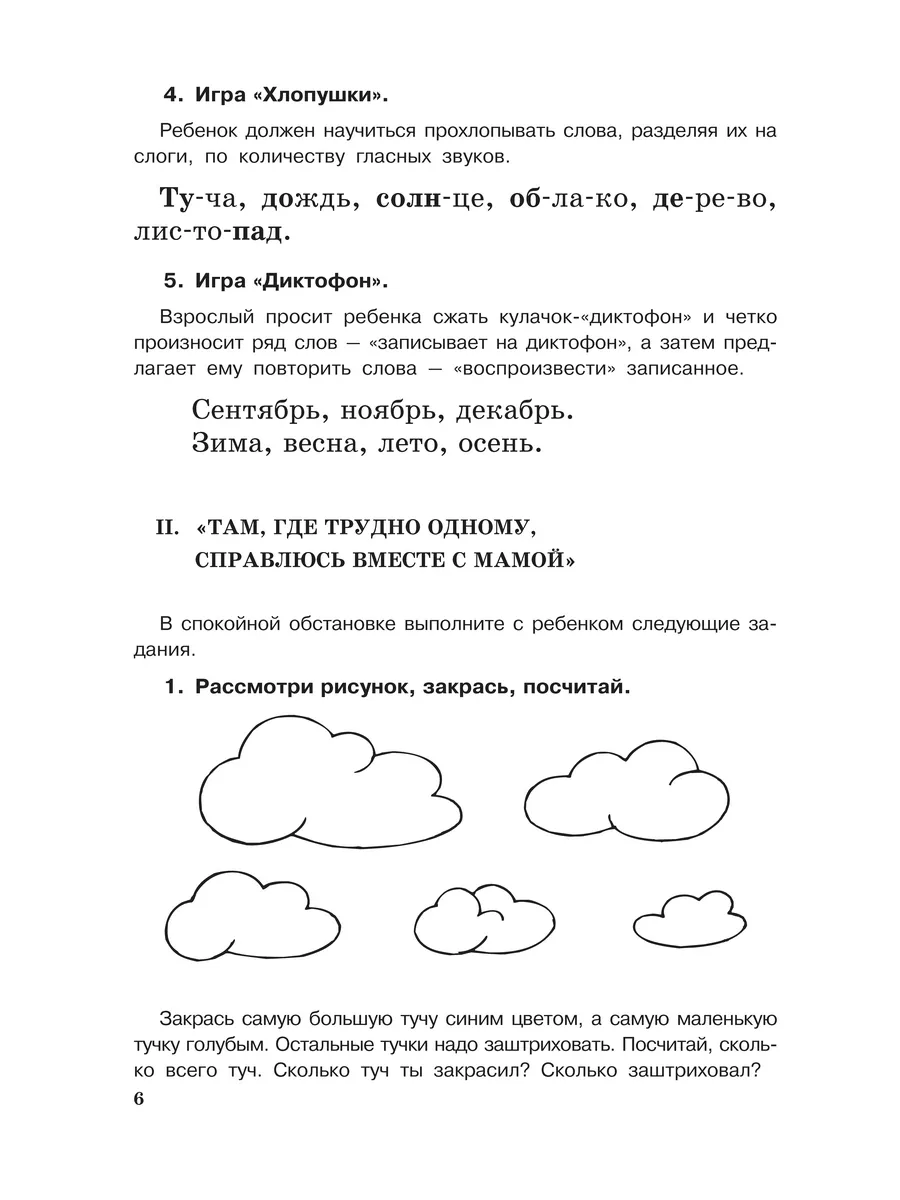 4. Игра «Хлопушки».

Ребенок должен научиться прохлопывать слова, разделяя их на слоги, по количеству гласных звуков.

Ту-ча, дождь, солн-це, об-ла-ко, де-ре-во, лис-то-пад.

5. Игра «Диктофон».

Взрослый просит ребенка сжать кулачок-«диктофон» и четко произносит ряд слов — «записывает на диктофон», а затем предлагает ему повторить слова — «воспроизвести» записанное.

Сентябрь, ноябрь, декабрь.
Зима, весна, лето, осень.

II. «ТАМ, ГДЕ ТРУДНО ОДНОМУ, СПРАВЛЮСЬ ВМЕСТЕ С МАМОЙ»

В спокойной обстановке выполните с ребенком следующие задания.

1. Рассмотри рисунок, закрась, посчитай.

Закрась самую большую тучу синим цветом, а самую маленькую тучку голубым. Остальные тучки надо заштриховать. Посчитай, сколько всего туч. Сколько туч ты закрасил? Сколько заштриховал?

6